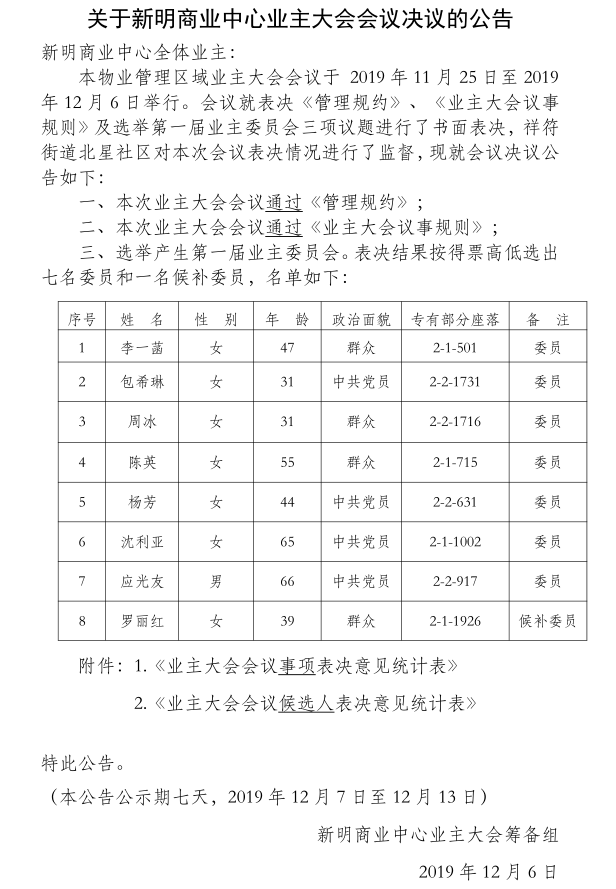 关于新明商业中心业主大会会议决议的公告

新明商业中心全体业主：

本物业管理区域业主大会会议于 2019 年 11 月 25 日至 2019 年 12 月 6 日举行。会议就表决《管理规约》、《业主大会议事规则》及选举第一届业主委员会三项议题进行了书面表决，祥符街道北星社区对本次会议表决情况进行了监督，现就会议决议公告如下：

一、本次业主大会会议通过《管理规约》；

二、本次业主大会会议通过《业主大会议事规则》；

三、选举产生第一届业主委员会。表决结果按得票高低选出七名委员和一名候补委员，名单如下：

| 序号 | 姓 名 | 性 别 | 年 龄 | 政治面貌 | 专有部分座落 | 备 注 |
|---|---|---|---|---|---|---|
| 1 | 李一菡 | 女 | 47 | 群众 | 2-1-501 | 委员 |
| 2 | 包希琳 | 女 | 31 | 中共党员 | 2-2-1731 | 委员 |
| 3 | 周冰 | 女 | 31 | 群众 | 2-2-1716 | 委员 |
| 4 | 陈英 | 女 | 55 | 群众 | 2-1-715 | 委员 |
| 5 | 杨芳 | 女 | 44 | 中共党员 | 2-2-631 | 委员 |
| 6 | 沈利亚 | 女 | 65 | 中共党员 | 2-1-1002 | 委员 |
| 7 | 应光友 | 男 | 66 | 中共党员 | 2-2-917 | 委员 |
| 8 | 罗丽红 | 女 | 39 | 群众 | 2-1-1926 | 候补委员 |

附件：1.《业主大会会议事项表决意见统计表》

2.《业主大会会议候选人表决意见统计表》

特此公告。

（本公告公示期七天，2019 年 12 月 7 日至 12 月 13 日）

新明商业中心业主大会筹备组

2019 年 12 月 6 日